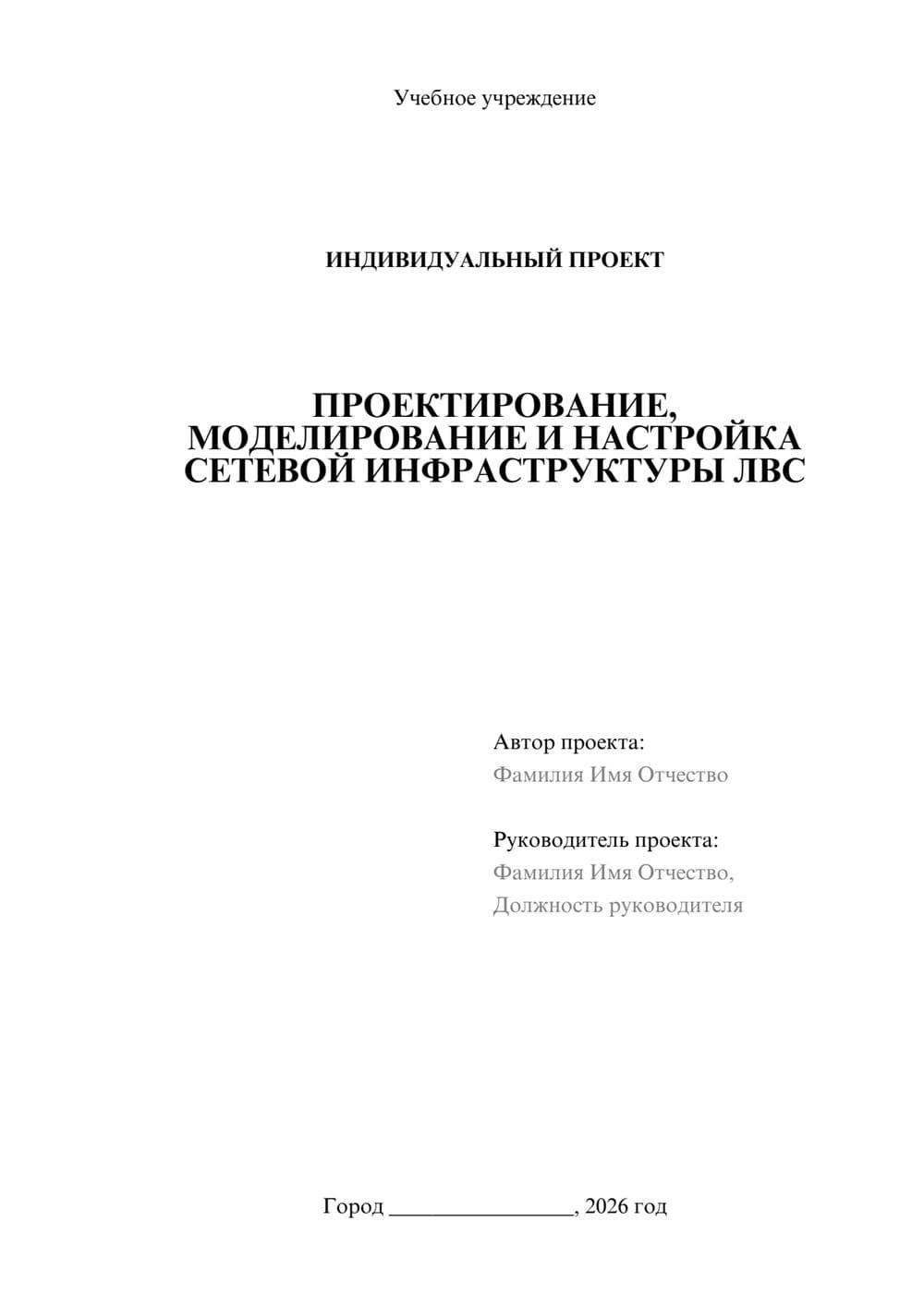 Учебное учреждение

ИНДИВИДУАЛЬНЫЙ ПРОЕКТ

ПРОЕКТИРОВАНИЕ, МОДЕЛИРОВАНИЕ И НАСТРОЙКА СЕТЕВОЙ ИНФРАСТРУКТУРЫ ЛВС

Автор проекта:
Фамилия Имя Отчество

Руководитель проекта:
Фамилия Имя Отчество,
Должность руководителя

Город ________________, 2026 год